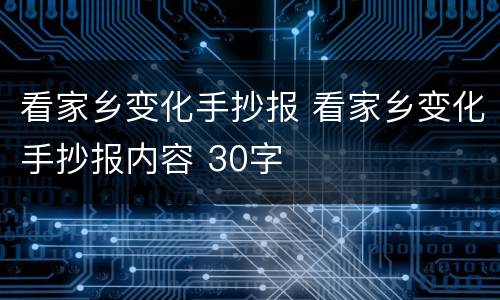 看家乡变化手抄报 看家乡变化手抄报内容 30字